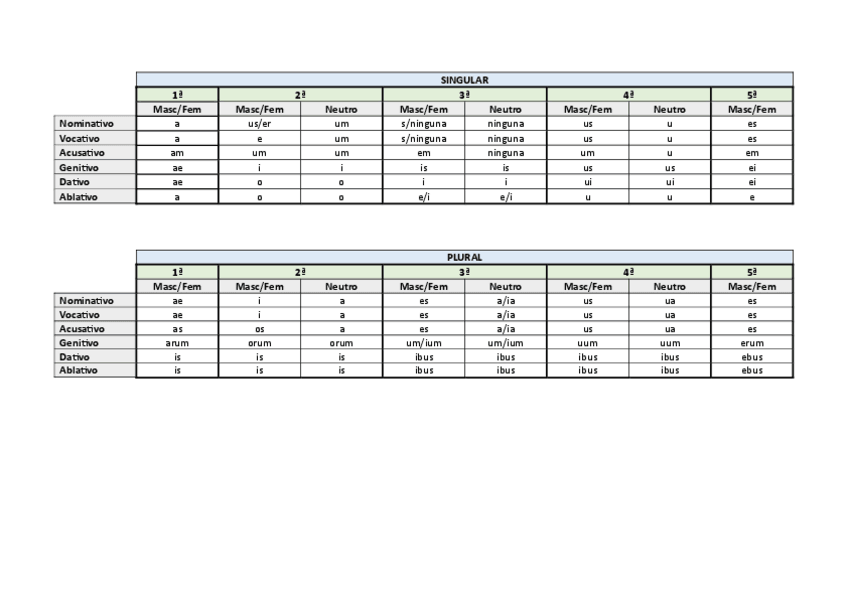 | | SINGULAR | | | | | | | |
|---|---|---|---|---|---|---|---|---|
| | 1ª | 2ª | | 3ª | | 4ª | | 5ª |
| | Masc/Fem | Masc/Fem | Neutro | Masc/Fem | Neutro | Masc/Fem | Neutro | Masc/Fem |
| Nominativo | a | us/er | um | s/ninguna | ninguna | us | u | es |
| Vocativo | a | e | um | s/ninguna | ninguna | us | u | es |
| Acusativo | am | um | um | em | ninguna | um | u | em |
| Genitivo | ae | i | i | is | is | us | us | ei |
| Dativo | ae | o | o | i | i | ui | ui | ei |
| Ablativo | a | o | o | e/i | e/i | u | u | e |

| | PLURAL | | | | | | | |
|---|---|---|---|---|---|---|---|---|
| | 1ª | 2ª | | 3ª | | 4ª | | 5ª |
| | Masc/Fem | Masc/Fem | Neutro | Masc/Fem | Neutro | Masc/Fem | Neutro | Masc/Fem |
| Nominativo | ae | i | a | es | a/ia | us | ua | es |
| Vocativo | ae | i | a | es | a/ia | us | ua | es |
| Acusativo | as | os | a | es | a/ia | us | ua | es |
| Genitivo | arum | orum | orum | um/ium | um/ium | uum | uum | erum |
| Dativo | is | is | is | ibus | ibus | ibus | ibus | ebus |
| Ablativo | is | is | is | ibus | ibus | ibus | ibus | ebus |